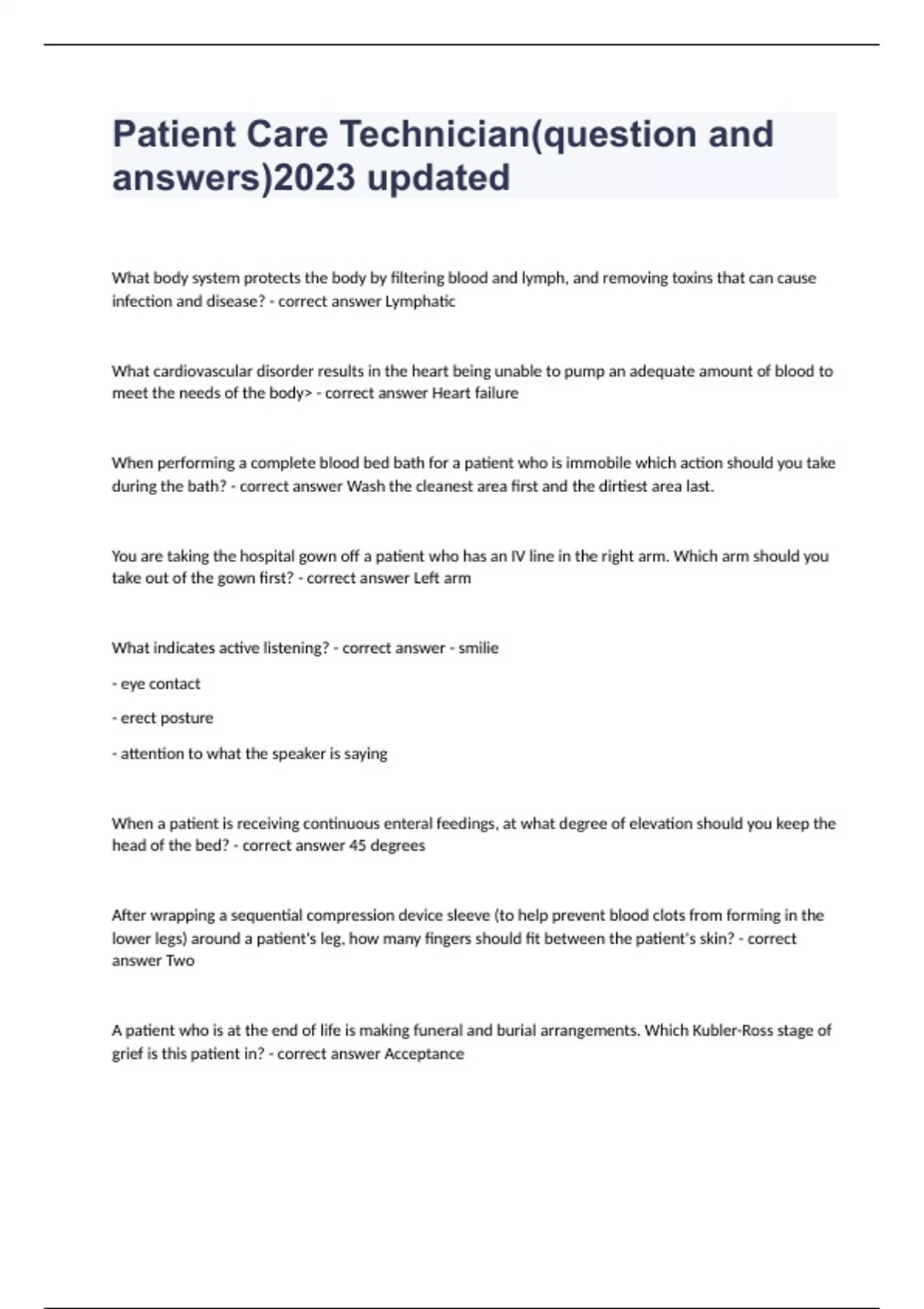 Patient Care Technician(question and answers)2023 updated

What body system protects the body by filtering blood and lymph, and removing toxins that can cause infection and disease? - correct answer Lymphatic

What cardiovascular disorder results in the heart being unable to pump an adequate amount of blood to meet the needs of the body> - correct answer Heart failure

When performing a complete blood bed bath for a patient who is immobile which action should you take during the bath? - correct answer Wash the cleanest area first and the dirtiest area last.

You are taking the hospital gown off a patient who has an IV line in the right arm. Which arm should you take out of the gown first? - correct answer Left arm

What indicates active listening? - correct answer - smilie

- eye contact

- erect posture

- attention to what the speaker is saying

When a patient is receiving continuous enteral feedings, at what degree of elevation should you keep the head of the bed? - correct answer 45 degrees

After wrapping a sequential compression device sleeve (to help prevent blood clots from forming in the lower legs) around a patient's leg, how many fingers should fit between the patient's skin? - correct answer Two

A patient who is at the end of life is making funeral and burial arrangements. Which Kubler-Ross stage of grief is this patient in? - correct answer Acceptance